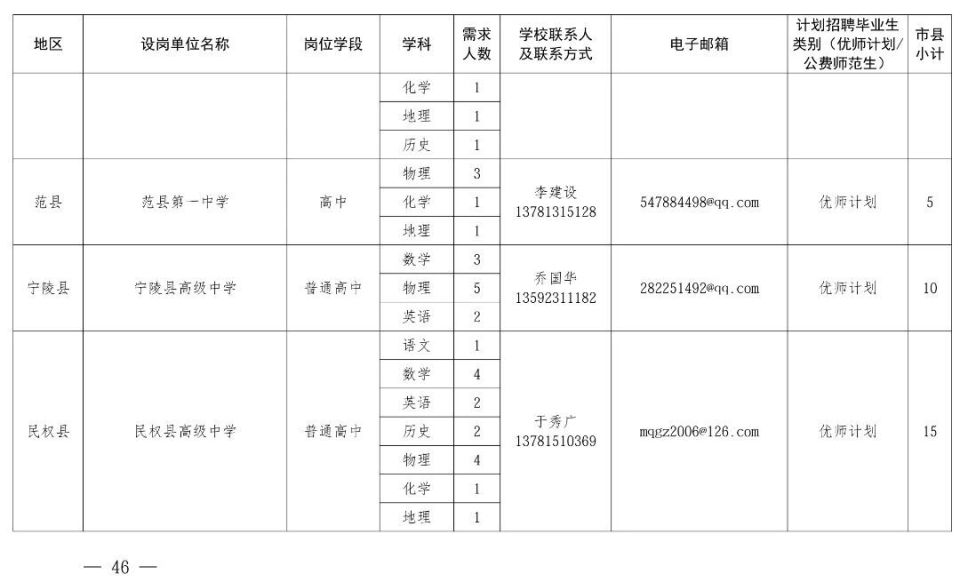 | 地区 | 设岗单位名称 | 岗位学段 | 学科 | 需求人数 | 学校联系人及联系方式 | 电子邮箱 | 计划招聘毕业生类别（优师计划/公费师范生） | 市县小计 |
|---|---|---|---|---|---|---|---|---|
| | | | 化学 | 1 | | | | |
| | | | 地理 | 1 | | | | |
| | | | 历史 | 1 | | | | |
| 范县 | 范县第一中学 | 高中 | 物理 | 3 | 李建设 13781315128 | 547884498@qq.com | 优师计划 | 5 |
| | | | 化学 | 1 | | | | |
| | | | 地理 | 1 | | | | |
| 宁陵县 | 宁陵县高级中学 | 普通高中 | 数学 | 3 | 乔国华 13592311182 | 282251492@qq.com | 优师计划 | 10 |
| | | | 物理 | 5 | | | | |
| | | | 英语 | 2 | | | | |
| 民权县 | 民权县高级中学 | 普通高中 | 语文 | 1 | 于秀广 13781510369 | mqgz2006@126.com | 优师计划 | 15 |
| | | | 数学 | 4 | | | | |
| | | | 英语 | 2 | | | | |
| | | | 历史 | 2 | | | | |
| | | | 物理 | 4 | | | | |
| | | | 化学 | 1 | | | | |
| | | | 地理 | 1 | | | | |

— 46 —